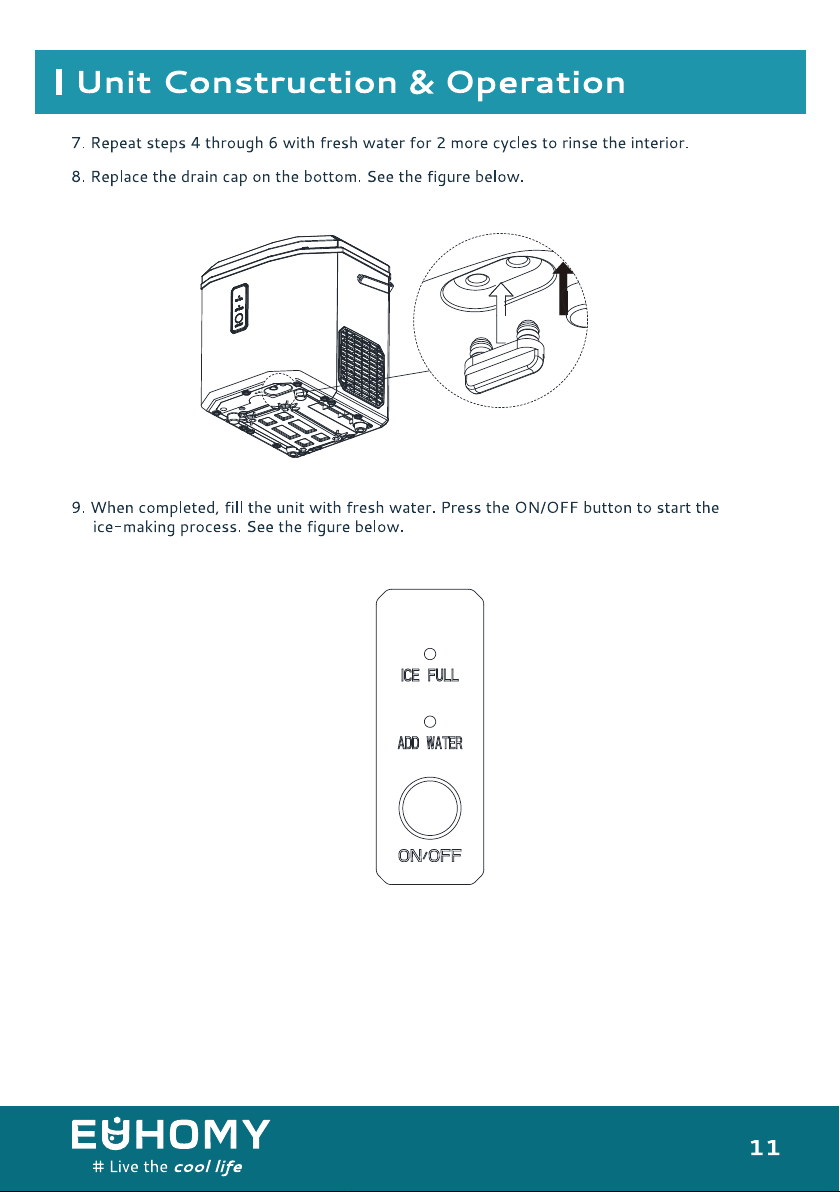 Unit Construction & Operation

7. Repeat steps 4 through 6 with fresh water for 2 more cycles to rinse the interior.

8. Replace the drain cap on the bottom. See the figure below.

9. When completed, fill the unit with fresh water. Press the ON/OFF button to start the ice-making process. See the figure below.

ICE FULL

ADD WATER

ON/OFF

EUHOMY
# Live the cool life

11